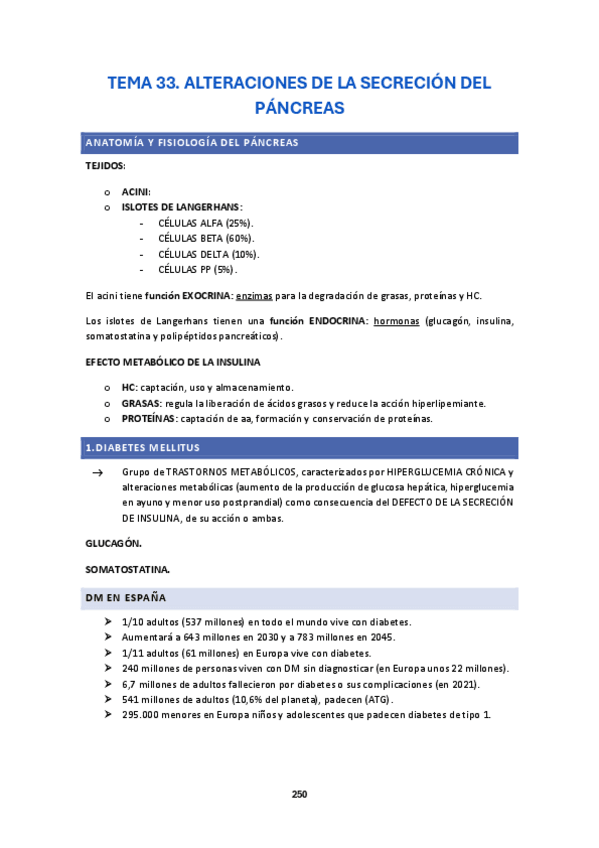 TEMA 33. ALTERACIONES DE LA SECRECIÓN DEL PÁNCREAS

ANATOMÍA Y FISIOLOGÍA DEL PÁNCREAS

TEJIDOS:

o ACINI:
o ISLOTES DE LANGERHANS:
- CÉLULAS ALFA (25%).
- CÉLULAS BETA (60%).
- CÉLULAS DELTA (10%).
- CÉLULAS PP (5%).

El acini tiene función EXOCRINA: enzimas para la degradación de grasas, proteínas y HC.

Los islotes de Langerhans tienen una función ENDOCRINA: hormonas (glucagón, insulina, somatostatina y polipéptidos pancreáticos).

EFECTO METABÓLICO DE LA INSULINA

o HC: captación, uso y almacenamiento.
o GRASAS: regula la liberación de ácidos grasos y reduce la acción hiperlipemiante.
o PROTEÍNAS: captación de aa, formación y conservación de proteínas.

1.DIABETES MELLITUS

→ Grupo de TRASTORNOS METABÓLICOS, caracterizados por HIPERGLUCEMIA CRÓNICA y alteraciones metabólicas (aumento de la producción de glucosa hepática, hiperglucemia en ayuno y menor uso postprandial) como consecuencia del DEFECTO DE LA SECRECIÓN DE INSULINA, de su acción o ambas.

GLUCAGÓN.

SOMATOSTATINA.

DM EN ESPAÑA

➤ 1/10 adultos (537 millones) en todo el mundo vive con diabetes.
➤ Aumentará a 643 millones en 2030 y a 783 millones en 2045.
➤ 1/11 adultos (61 millones) en Europa vive con diabetes.
➤ 240 millones de personas viven con DM sin diagnosticar (en Europa unos 22 millones).
➤ 6,7 millones de adultos fallecieron por diabetes o sus complicaciones (en 2021).
➤ 541 millones de adultos (10,6% del planeta), padecen (ATG).
➤ 295.000 menores en Europa niños y adolescentes que padecen diabetes de tipo 1.

250